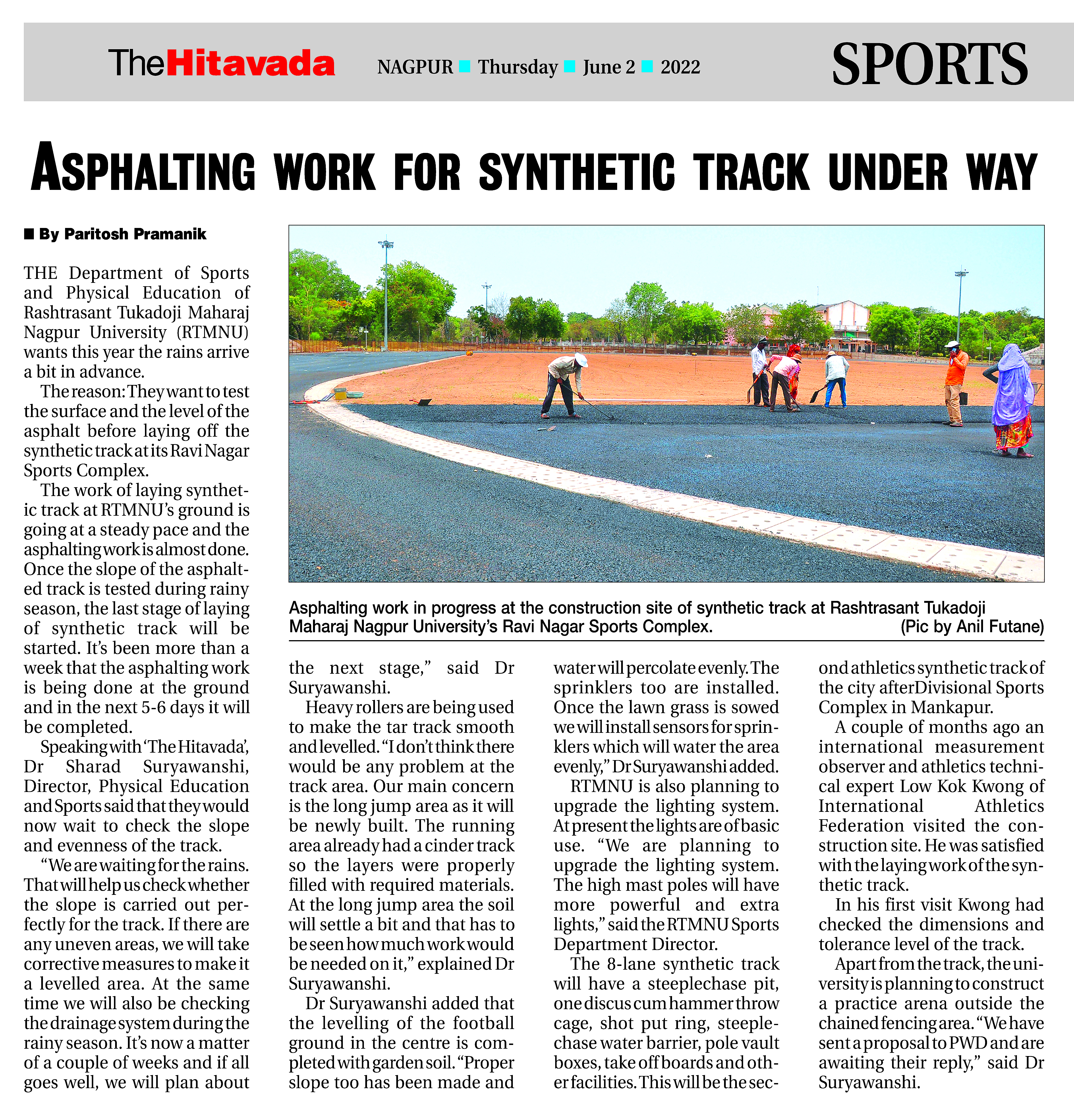 TheHitavada NAGPUR ■ Thursday ■ June 2 ■ 2022 SPORTS

ASPHALTING WORK FOR SYNTHETIC TRACK UNDER WAY

■ By Paritosh Pramanik

THE Department of Sports and Physical Education of Rashtrasant Tukadoji Maharaj Nagpur University (RTMNU) wants this year the rains arrive a bit in advance.

The reason: They want to test the surface and the level of the asphalt before laying off the synthetic track at its Ravi Nagar Sports Complex.

The work of laying synthetic track at RTMNU's ground is going at a steady pace and the asphalting work is almost done. Once the slope of the asphalted track is tested during rainy season, the last stage of laying of synthetic track will be started. It's been more than a week that the asphalting work is being done at the ground and in the next 5-6 days it will be completed.

Speaking with 'The Hitavada', Dr Sharad Suryawanshi, Director, Physical Education and Sports said that they would now wait to check the slope and evenness of the track.

"We are waiting for the rains. That will help us check whether the slope is carried out perfectly for the track. If there are any uneven areas, we will take corrective measures to make it a levelled area. At the same time we will also be checking the drainage system during the rainy season. It's now a matter of a couple of weeks and if all goes well, we will plan about the next stage," said Dr Suryawanshi.

Heavy rollers are being used to make the tar track smooth and levelled. "I don't think there would be any problem at the track area. Our main concern is the long jump area as it will be newly built. The running area already had a cinder track so the layers were properly filled with required materials. At the long jump area the soil will settle a bit and that has to be seen how much work would be needed on it," explained Dr Suryawanshi.

Dr Suryawanshi added that the levelling of the football ground in the centre is completed with garden soil. "Proper slope too has been made and water will percolate evenly. The sprinklers too are installed. Once the lawn grass is sowed we will install sensors for sprinklers which will water the area evenly," Dr Suryawanshi added.

RTMNU is also planning to upgrade the lighting system. At present the lights are of basic use. "We are planning to upgrade the lighting system. The high mast poles will have more powerful and extra lights," said the RTMNU Sports Department Director.

The 8-lane synthetic track will have a steeplechase pit, one discus cum hammer throw cage, shot put ring, steeplechase water barrier, pole vault boxes, take off boards and other facilities. This will be the second athletics synthetic track of the city afterDivisional Sports Complex in Mankapur.

A couple of months ago an international measurement observer and athletics technical expert Low Kok Kwong of International Athletics Federation visited the construction site. He was satisfied with the laying work of the synthetic track.

In his first visit Kwong had checked the dimensions and tolerance level of the track.

Apart from the track, the university is planning to construct a practice arena outside the chained fencing area. "We have sent a proposal to PWD and are awaiting their reply," said Dr Suryawanshi.

Asphalting work in progress at the construction site of synthetic track at Rashtrasant Tukadoji Maharaj Nagpur University's Ravi Nagar Sports Complex. (Pic by Anil Futane)